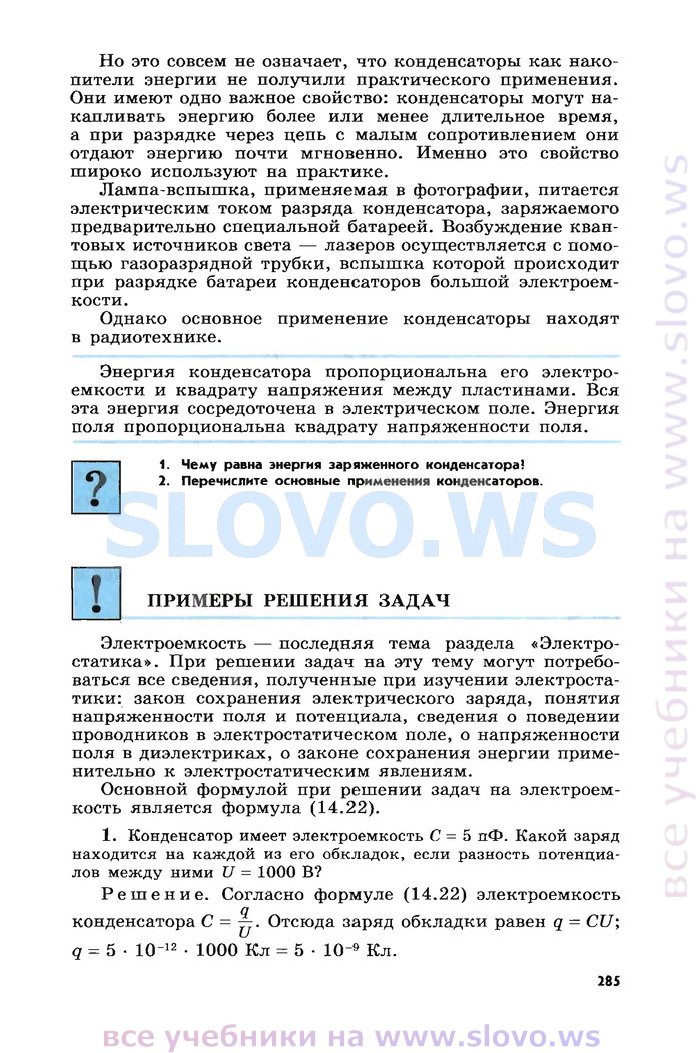 Но это совсем не означает, что конденсаторы как накопители энергии не получили практического применения. Они имеют одно важное свойство: конденсаторы могут накапливать энергию более или менее длительное время, а при разрядке через цепь с малым сопротивлением они отдают энергию почти мгновенно. Именно это свойство широко используют на практике.

Лампа-вспышка, применяемая в фотографии, питается электрическим током разряда конденсатора, заряжаемого предварительно специальной батареей. Возбуждение квантовых источников света — лазеров осуществляется с помощью газоразрядной трубки, вспышка которой происходит при разрядке батареи конденсаторов большой электроемкости.

Однако основное применение конденсаторы находят в радиотехнике.

Энергия конденсатора пропорциональна его электроемкости и квадрату напряжения между пластинами. Вся эта энергия сосредоточена в электрическом поле. Энергия поля пропорциональна квадрату напряженности поля.

?

1. Чему равна энергия заряженного конденсатора?
2. Перечислите основные применения конденсаторов.

SLOVO.WS

!

ПРИМЕРЫ РЕШЕНИЯ ЗАДАЧ

Электроемкость — последняя тема раздела «Электростатика». При решении задач на эту тему могут потребоваться все сведения, полученные при изучении электростатики: закон сохранения электрического заряда, понятия напряженности поля и потенциала, сведения о поведении проводников в электростатическом поле, о напряженности поля в диэлектриках, о законе сохранения энергии применительно к электростатическим явлениям.

Основной формулой при решении задач на электроемкость является формула (14.22).

1. Конденсатор имеет электроемкость $C = 5$ пФ. Какой заряд находится на каждой из его обкладок, если разность потенциалов между ними $U = 1000$ В?

Решение. Согласно формуле (14.22) электроемкость конденсатора $C = \frac{q}{U}$. Отсюда заряд обкладки равен $q = CU$; $q = 5 \cdot 10^{-12} \cdot 1000$ Кл $= 5 \cdot 10^{-9}$ Кл.

285

все учебники на www.slovo.ws

все учебники на www.slovo.ws